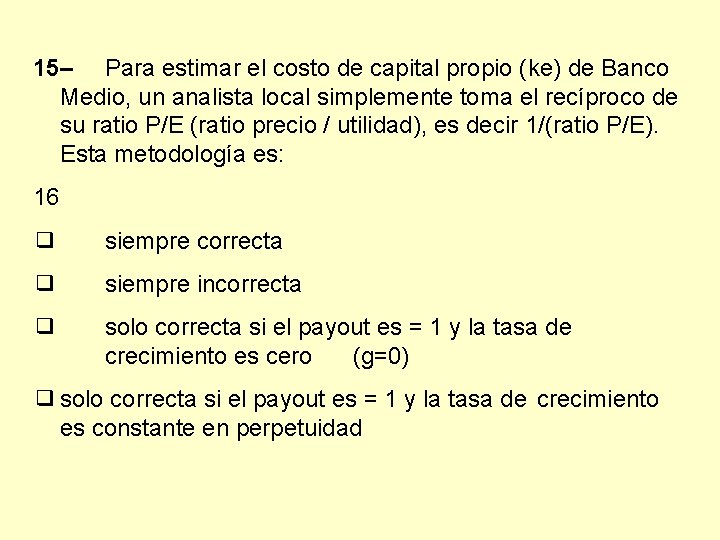 15– Para estimar el costo de capital propio (ke) de Banco Medio, un analista local simplemente toma el recíproco de su ratio P/E (ratio precio / utilidad), es decir 1/(ratio P/E). Esta metodología es:

16

❑ siempre correcta

❑ siempre incorrecta

❑ solo correcta si el payout es = 1 y la tasa de crecimiento es cero (g=0)

❑ solo correcta si el payout es = 1 y la tasa de crecimiento es constante en perpetuidad